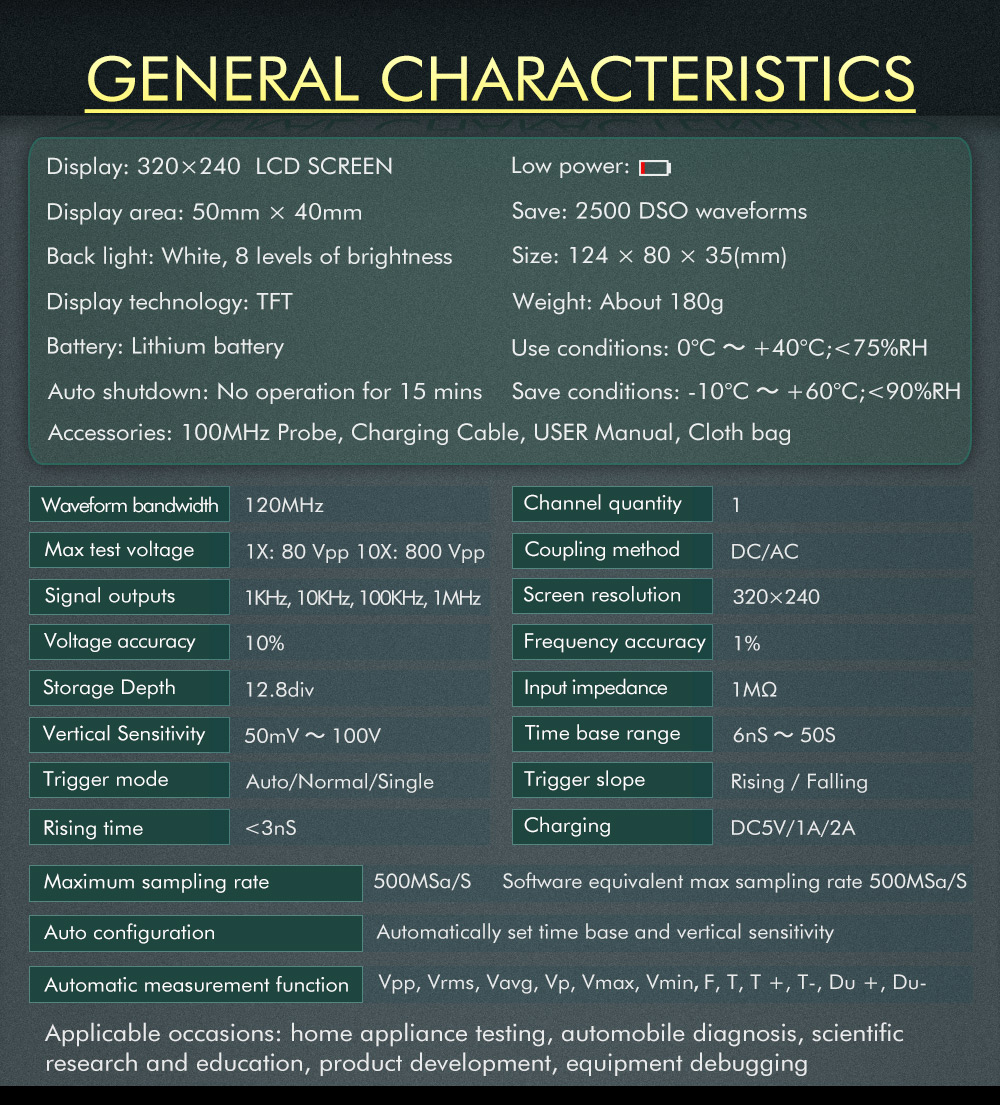 GENERAL CHARACTERISTICS

Display: 320×240 LCD SCREEN

Display area: 50mm × 40mm

Back light: White, 8 levels of brightness

Display technology: TFT

Battery: Lithium battery

Auto shutdown: No operation for 15 mins

Low power:

Save: 2500 DSO waveforms

Size: 124 × 80 × 35(mm)

Weight: About 180g

Use conditions: 0°C ~ +40°C;<75%RH

Save conditions: -10°C ~ +60°C;<90%RH

Accessories: 100MHz Probe, Charging Cable, USER Manual, Cloth bag

Waveform bandwidth 120MHz

Max test voltage 1X: 80 Vpp 10X: 800 Vpp

Signal outputs 1KHz, 10KHz, 100KHz, 1MHz

Voltage accuracy 10%

Storage Depth 12.8div

Vertical Sensitivity 50mV ~ 100V

Trigger mode Auto/Normal/Single

Rising time <3nS

Channel quantity 1

Coupling method DC/AC

Screen resolution 320×240

Frequency accuracy 1%

Input impedance 1MΩ

Time base range 6nS ~ 50S

Trigger slope Rising / Falling

Charging DC5V/1A/2A

Maximum sampling rate 500MSa/S Software equivalent max sampling rate 500MSa/S

Auto configuration Automatically set time base and vertical sensitivity

Automatic measurement function Vpp, Vrms, Vavg, Vp, Vmax, Vmin, F, T, T +, T-, Du +, Du-

Applicable occasions: home appliance testing, automobile diagnosis, scientific research and education, product development, equipment debugging